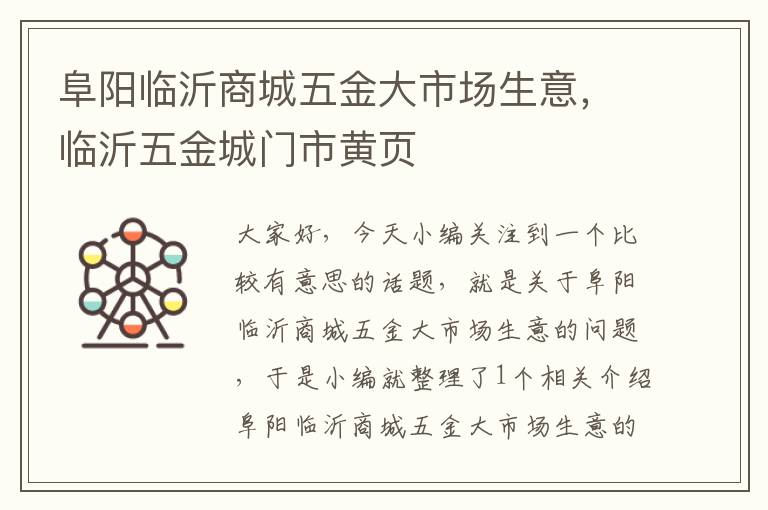 阜阳临沂商城五金大市场生意，临沂五金城门市黄页

大家好，今天小编关注到一个比较有意思的话题，就是关于阜阳临沂商城五金大市场生意的问题，于是小编就整理了1个相关介绍阜阳临沂商城五金大市场生意的